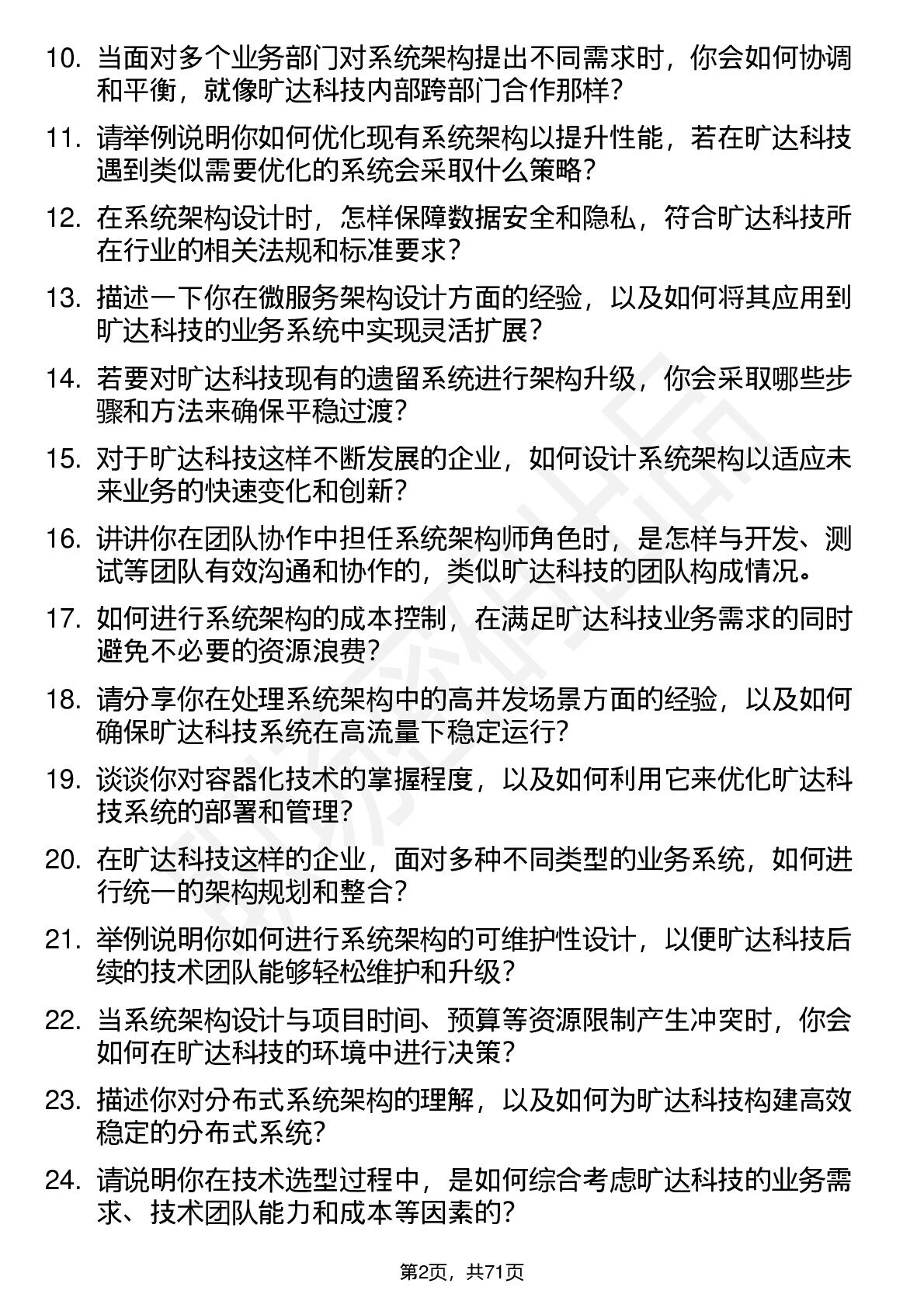 10. 当面对多个业务部门对系统架构提出不同需求时，你会如何协调和平衡，就像旷达科技内部跨部门合作那样？

11. 请举例说明你如何优化现有系统架构以提升性能，若在旷达科技遇到类似需要优化的系统会采取什么策略？

12. 在系统架构设计时，怎样保障数据安全和隐私，符合旷达科技所在行业的相关法规和标准要求？

13. 描述一下你在微服务架构设计方面的经验，以及如何将其应用到旷达科技的业务系统中实现灵活扩展？

14. 若要对旷达科技现有的遗留系统进行架构升级，你会采取哪些步骤和方法来确保平稳过渡？

15. 对于旷达科技这样不断发展的企业，如何设计系统架构以适应未来业务的快速变化和创新？

16. 讲讲你在团队协作中担任系统架构师角色时，是怎样与开发、测试等团队有效沟通和协作的，类似旷达科技的团队构成情况。

17. 如何进行系统架构的成本控制，在满足旷达科技业务需求的同时避免不必要的资源浪费？

18. 请分享你在处理系统架构中的高并发场景方面的经验，以及如何确保旷达科技系统在高流量下稳定运行？

19. 谈谈你对容器化技术的掌握程度，以及如何利用它来优化旷达科技系统的部署和管理？

20. 在旷达科技这样的企业，面对多种不同类型的业务系统，如何进行统一的架构规划和整合？

21. 举例说明你如何进行系统架构的可维护性设计，以便旷达科技后续的技术团队能够轻松维护和升级？

22. 当系统架构设计与项目时间、预算等资源限制产生冲突时，你会如何在旷达科技的环境中进行决策？

23. 描述你对分布式系统架构的理解，以及如何为旷达科技构建高效稳定的分布式系统？

24. 请说明你在技术选型过程中，是如何综合考虑旷达科技的业务需求、技术团队能力和成本等因素的？

第2页，共71页